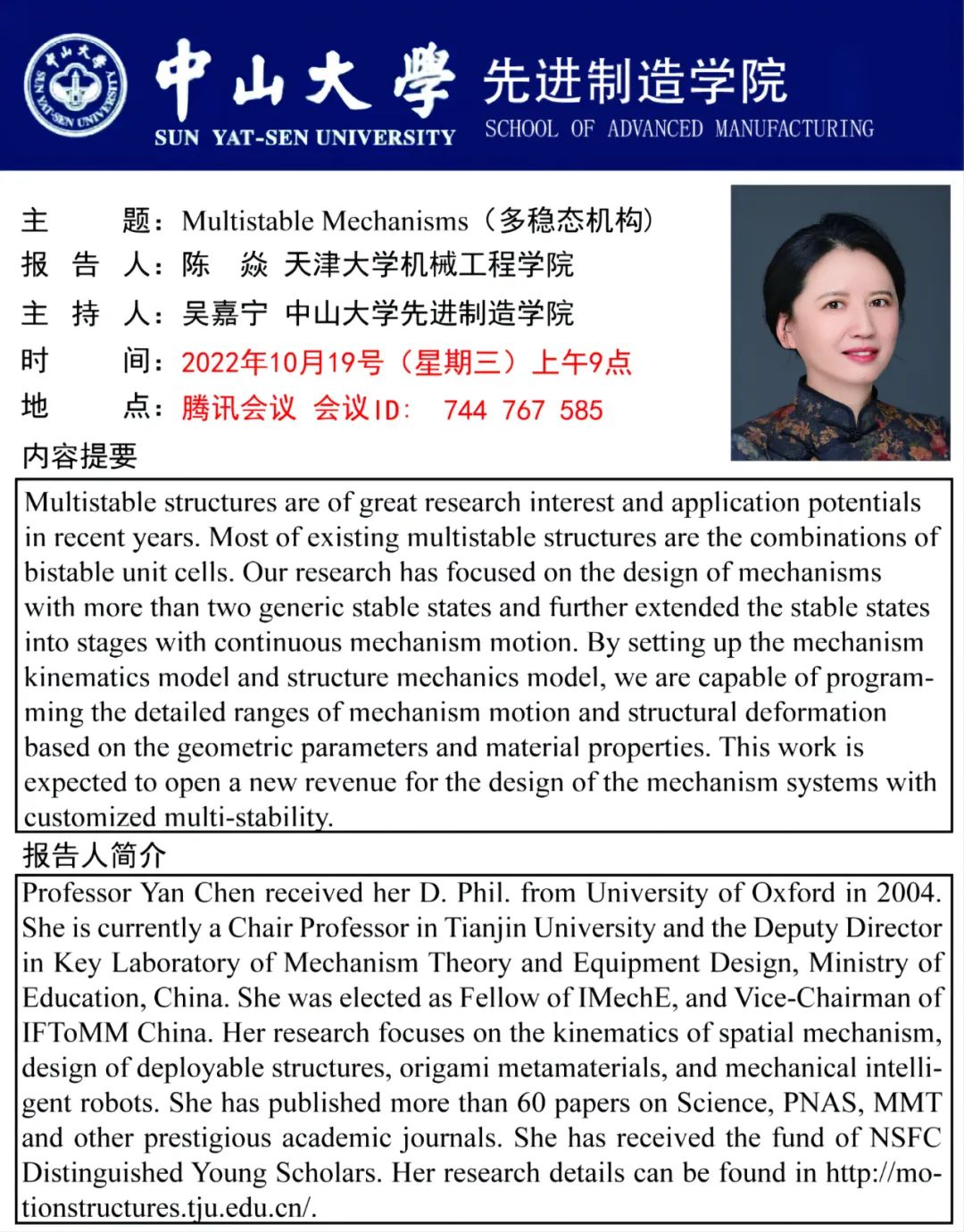 中山大學 SUN YAT-SEN UNIVERSITY 先进制造学院 SCHOOL OF ADVANCED MANUFACTURING

主　　题：Multistable Mechanisms（多稳态机构）
报 告 人：陈　焱 天津大学机械工程学院
主 持 人：吴嘉宁 中山大学先进制造学院
时　　间：2022年10月19号（星期三）上午9点
地　　点：腾讯会议 会议ID: 744 767 585

内容提要

Multistable structures are of great research interest and application potentials in recent years. Most of existing multistable structures are the combinations of bistable unit cells. Our research has focused on the design of mechanisms with more than two generic stable states and further extended the stable states into stages with continuous mechanism motion. By setting up the mechanism kinematics model and structure mechanics model, we are capable of programming the detailed ranges of mechanism motion and structural deformation based on the geometric parameters and material properties. This work is expected to open a new revenue for the design of the mechanism systems with customized multi-stability.

报告人简介

Professor Yan Chen received her D. Phil. from University of Oxford in 2004. She is currently a Chair Professor in Tianjin University and the Deputy Director in Key Laboratory of Mechanism Theory and Equipment Design, Ministry of Education, China. She was elected as Fellow of IMechE, and Vice-Chairman of IFToMM China. Her research focuses on the kinematics of spatial mechanism, design of deployable structures, origami metamaterials, and mechanical intelligent robots. She has published more than 60 papers on Science, PNAS, MMT and other prestigious academic journals. She has received the fund of NSFC Distinguished Young Scholars. Her research details can be found in http://motionstructures.tju.edu.cn/.